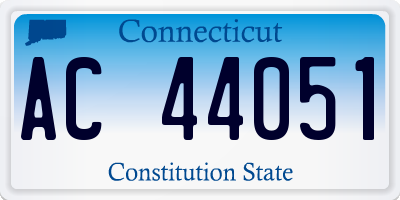 Connecticut

AC 44051

Constitution State